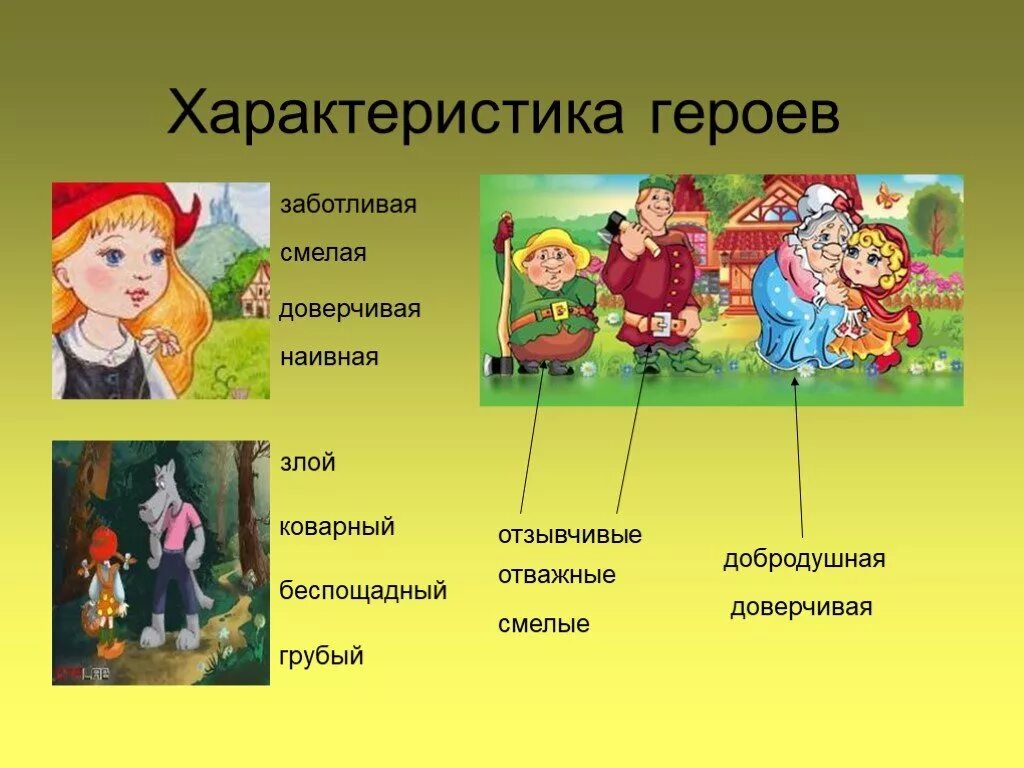 Характеристика героев

заботливая

смелая

доверчивая

наивная

злой

коварный

беспощадный

грубый

отзывчивые

отважные

смелые

добродушная

доверчивая